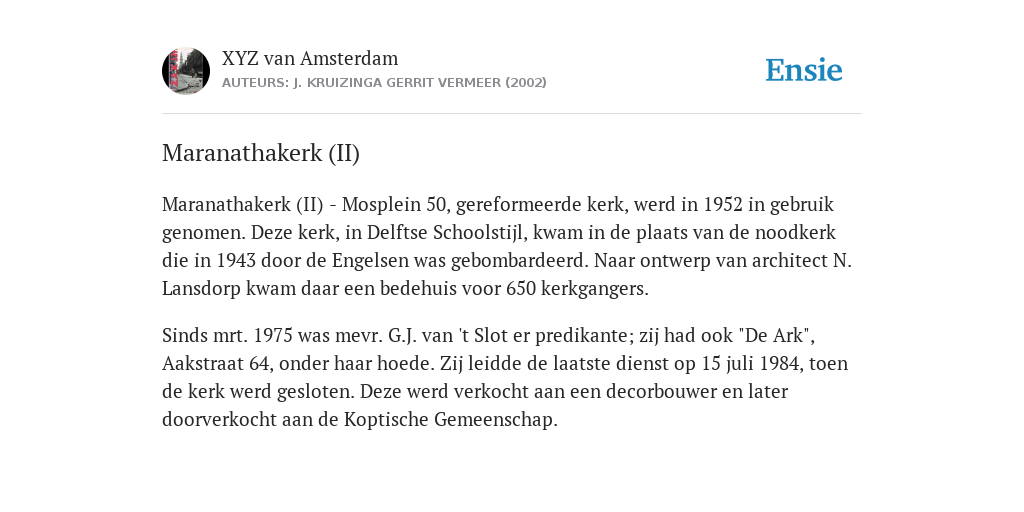 XYZ van Amsterdam
AUTEURS: J. KRUIZINGA GERRIT VERMEER (2002)

Ensie

Maranathakerk (II)

Maranathakerk (II) - Mosplein 50, gereformeerde kerk, werd in 1952 in gebruik genomen. Deze kerk, in Delftse Schoolstijl, kwam in de plaats van de noodkerk die in 1943 door de Engelsen was gebombardeerd. Naar ontwerp van architect N. Lansdorp kwam daar een bedehuis voor 650 kerkgangers.

Sinds mrt. 1975 was mevr. G.J. van 't Slot er predikante; zij had ook "De Ark", Aakstraat 64, onder haar hoede. Zij leidde de laatste dienst op 15 juli 1984, toen de kerk werd gesloten. Deze werd verkocht aan een decorbouwer en later doorverkocht aan de Koptische Gemeenschap.